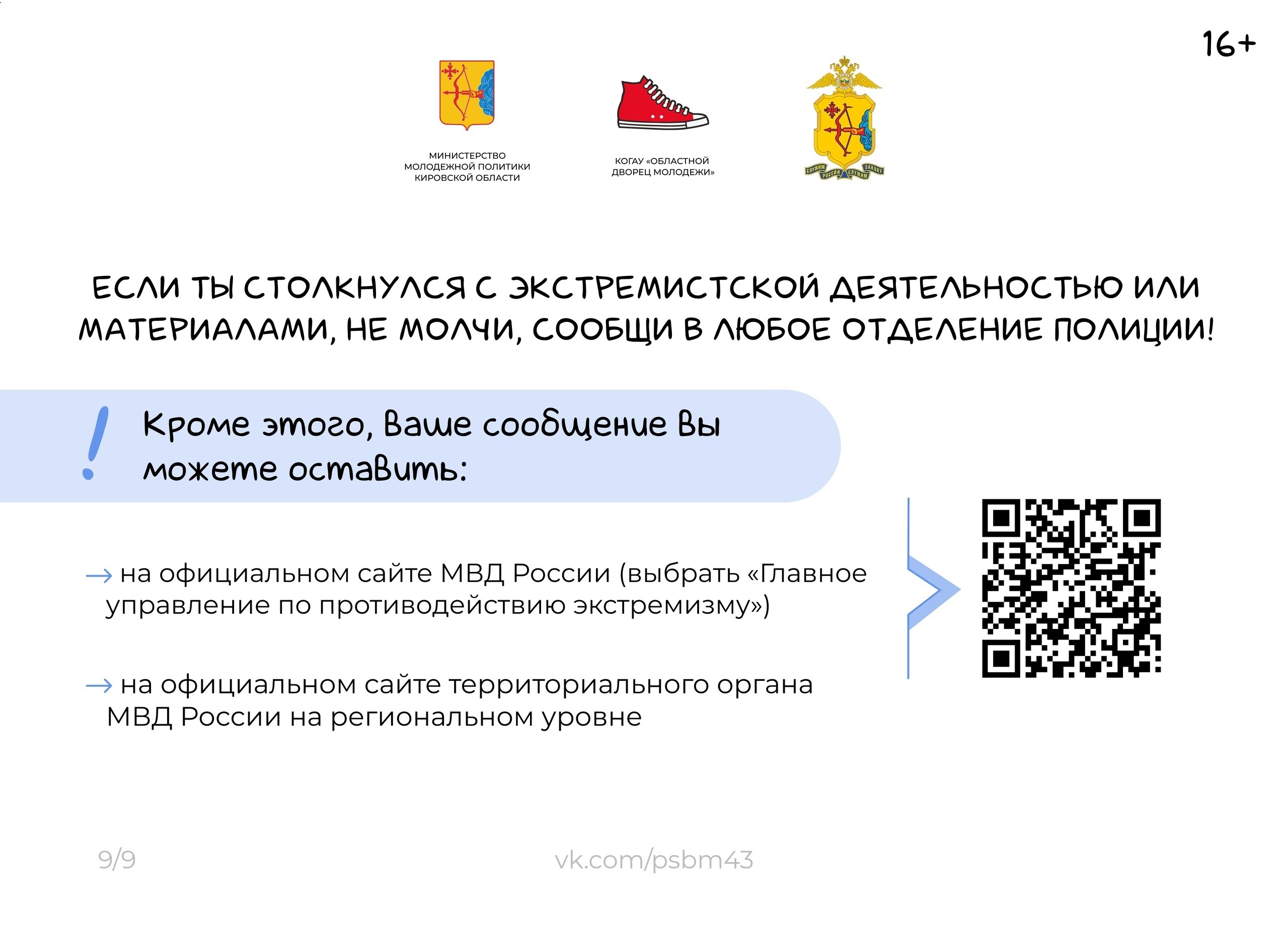 16+

МИНИСТЕРСТВО МОЛОДЕЖНОЙ ПОЛИТИКИ КИРОВСКОЙ ОБЛАСТИ

КОГАУ «ОБЛАСТНОЙ ДВОРЕЦ МОЛОДЕЖИ»

СЛУЖИМ РОССИИ СЛУЖИМ ЗАКОНУ

ЕСЛИ ТЫ СТОЛКНУЛСЯ С ЭКСТРЕМИСТСКОЙ ДЕЯТЕЛЬНОСТЬЮ ИЛИ МАТЕРИАЛАМИ, НЕ МОЛЧИ, СООБЩИ В ЛЮБОЕ ОТДЕЛЕНИЕ ПОЛИЦИИ!

!

Кроме этого, Ваше сообщение Вы можете оставить:

→ на официальном сайте МВД России (выбрать «Главное управление по противодействию экстремизму»)

→ на официальном сайте территориального органа МВД России на региональном уровне

9/9

vk.com/psbm43